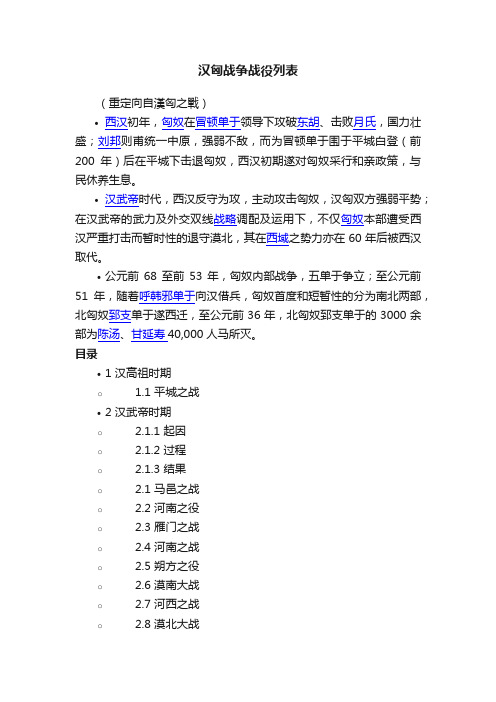 汉匈战争战役列表

（重定向自漢匈之戰）

• 西汉初年，匈奴在冒顿单于领导下攻破东胡、击败月氏，国力壮盛；刘邦则甫统一中原，强弱不敌，而为冒顿单于围于平城白登（前 200 年）后在平城下击退匈奴，西汉初期遂对匈奴采行和亲政策，与民休养生息。

• 汉武帝时代，西汉反守为攻，主动攻击匈奴，汉匈双方强弱平势；在汉武帝的武力及外交双线战略调配及运用下，不仅匈奴本部遭受西汉严重打击而暂时性的退守漠北，其在西域之势力亦在 60 年后被西汉取代。

• 公元前 68 至前 53 年，匈奴内部战争，五单于争立；至公元前 51 年，随着呼韩邪单于向汉借兵，匈奴首度和短暂性的分为南北两部，北匈奴郅支单于遂西迁，至公元前 36 年，北匈奴郅支单于的 3000 余部为陈汤、甘延寿 40,000 人马所灭。

目录

• 1 汉高祖时期
○ 1.1 平城之战
• 2 汉武帝时期
○ 2.1.1 起因
○ 2.1.2 过程
○ 2.1.3 结果
○ 2.1 马邑之战
○ 2.2 河南之役
○ 2.3 雁门之战
○ 2.4 河南之战
○ 2.5 朔方之役
○ 2.6 漠南大战
○ 2.7 河西之战
○ 2.8 漠北大战